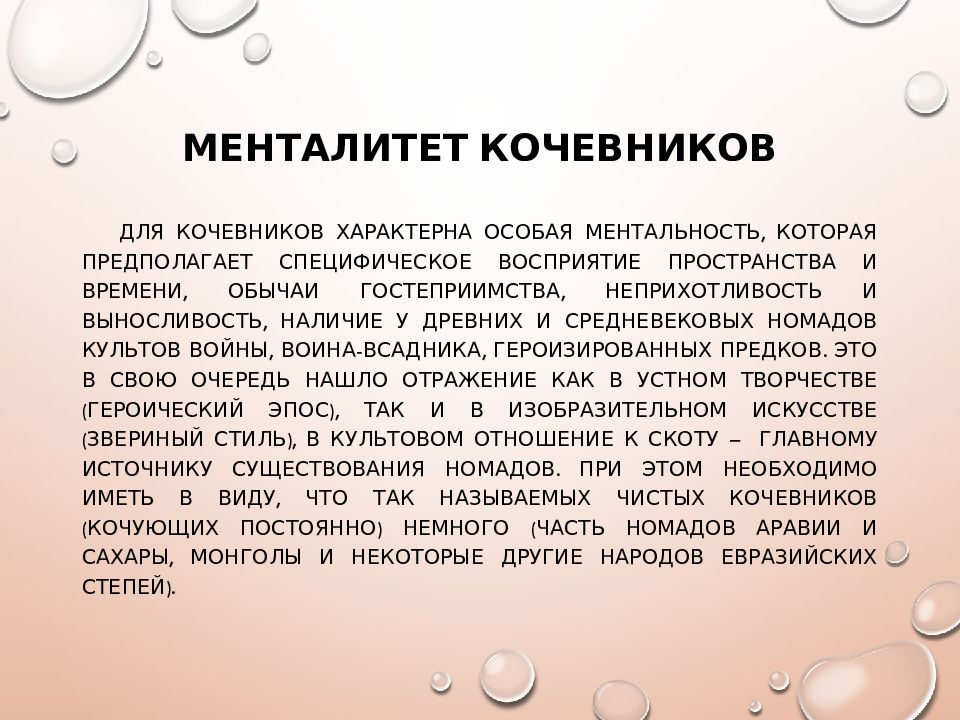 МЕНТАЛИТЕТ КОЧЕВНИКОВ

ДЛЯ КОЧЕВНИКОВ ХАРАКТЕРНА ОСОБАЯ МЕНТАЛЬНОСТЬ, КОТОРАЯ ПРЕДПОЛАГАЕТ СПЕЦИФИЧЕСКОЕ ВОСПРИЯТИЕ ПРОСТРАНСТВА И ВРЕМЕНИ, ОБЫЧАИ ГОСТЕПРИИМСТВА, НЕПРИХОТЛИВОСТЬ И ВЫНОСЛИВОСТЬ, НАЛИЧИЕ У ДРЕВНИХ И СРЕДНЕВЕКОВЫХ НОМАДОВ КУЛЬТОВ ВОЙНЫ, ВОИНА-ВСАДНИКА, ГЕРОИЗИРОВАННЫХ ПРЕДКОВ. ЭТО В СВОЮ ОЧЕРЕДЬ НАШЛО ОТРАЖЕНИЕ КАК В УСТНОМ ТВОРЧЕСТВЕ (ГЕРОИЧЕСКИЙ ЭПОС), ТАК И В ИЗОБРАЗИТЕЛЬНОМ ИСКУССТВЕ (ЗВЕРИНЫЙ СТИЛЬ), В КУЛЬТОВОМ ОТНОШЕНИЕ К СКОТУ – ГЛАВНОМУ ИСТОЧНИКУ СУЩЕСТВОВАНИЯ НОМАДОВ. ПРИ ЭТОМ НЕОБХОДИМО ИМЕТЬ В ВИДУ, ЧТО ТАК НАЗЫВАЕМЫХ ЧИСТЫХ КОЧЕВНИКОВ (КОЧУЮЩИХ ПОСТОЯННО) НЕМНОГО (ЧАСТЬ НОМАДОВ АРАВИИ И САХАРЫ, МОНГОЛЫ И НЕКОТОРЫЕ ДРУГИЕ НАРОДОВ ЕВРАЗИЙСКИХ СТЕПЕЙ).